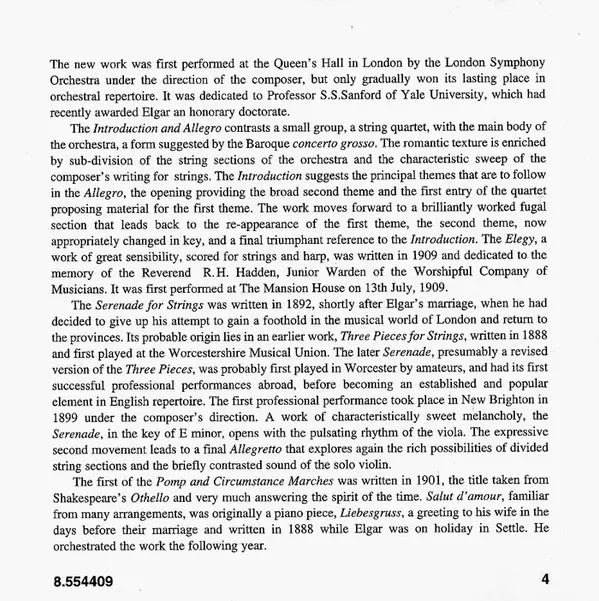 The new work was first performed at the Queen's Hall in London by the London Symphony Orchestra under the direction of the composer, but only gradually won its lasting place in orchestral repertoire. It was dedicated to Professor S.S.Sanford of Yale University, which had recently awarded Elgar an honorary doctorate.

The Introduction and Allegro contrasts a small group, a string quartet, with the main body of the orchestra, a form suggested by the Baroque concerto grosso. The romantic texture is enriched by sub-division of the string sections of the orchestra and the characteristic sweep of the composer's writing for strings. The Introduction suggests the principal themes that are to follow in the Allegro, the opening providing the broad second theme and the first entry of the quartet proposing material for the first theme. The work moves forward to a brilliantly worked fugal section that leads back to the re-appearance of the first theme, the second theme, now appropriately changed in key, and a final triumphant reference to the Introduction. The Elegy, a work of great sensibility, scored for strings and harp, was written in 1909 and dedicated to the memory of the Reverend R.H. Hadden, Junior Warden of the Worshipful Company of Musicians. It was first performed at The Mansion House on 13th July, 1909.

The Serenade for Strings was written in 1892, shortly after Elgar's marriage, when he had decided to give up his attempt to gain a foothold in the musical world of London and return to the provinces. Its probable origin lies in an earlier work, Three Pieces for Strings, written in 1888 and first played at the Worcestershire Musical Union. The later Serenade, presumably a revised version of the Three Pieces, was probably first played in Worcester by amateurs, and had its first successful professional performances abroad, before becoming an established and popular element in English repertoire. The first professional performance took place in New Brighton in 1899 under the composer's direction. A work of characteristically sweet melancholy, the Serenade, in the key of E minor, opens with the pulsating rhythm of the viola. The expressive second movement leads to a final Allegretto that explores again the rich possibilities of divided string sections and the briefly contrasted sound of the solo violin.

The first of the Pomp and Circumstance Marches was written in 1901, the title taken from Shakespeare's Othello and very much answering the spirit of the time. Salut d'amour, familiar from many arrangements, was originally a piano piece, Liebesgruss, a greeting to his wife in the days before their marriage and written in 1888 while Elgar was on holiday in Settle. He orchestrated the work the following year.

8.554409

4